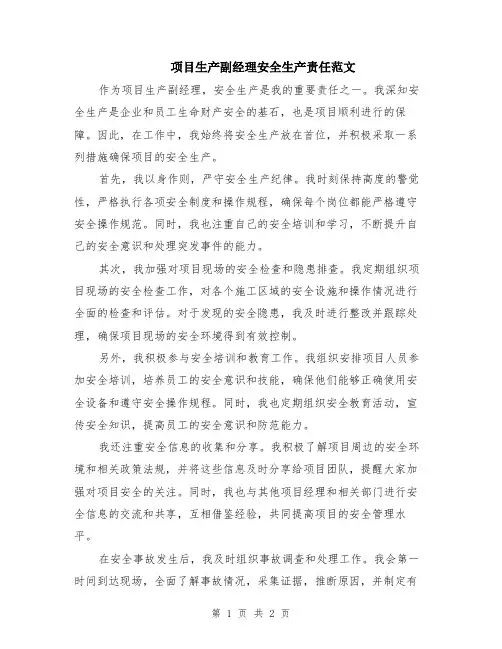 项目生产副经理安全生产责任范文

作为项目生产副经理，安全生产是我的重要责任之一。我深知安全生产是企业和员工生命财产安全的基石，也是项目顺利进行的保障。因此，在工作中，我始终将安全生产放在首位，并积极采取一系列措施确保项目的安全生产。

首先，我以身作则，严守安全生产纪律。我时刻保持高度的警觉性，严格执行各项安全制度和操作规程，确保每个岗位都能严格遵守安全操作规范。同时，我也注重自己的安全培训和学习，不断提升自己的安全意识和处理突发事件的能力。

其次，我加强对项目现场的安全检查和隐患排查。我定期组织项目现场的安全检查工作，对各个施工区域的安全设施和操作情况进行全面的检查和评估。对于发现的安全隐患，我及时进行整改并跟踪处理，确保项目现场的安全环境得到有效控制。

另外，我积极参与安全培训和教育工作。我组织安排项目人员参加安全培训，培养员工的安全意识和技能，确保他们能够正确使用安全设备和遵守安全操作规程。同时，我也定期组织安全教育活动，宣传安全知识，提高员工的安全意识和防范能力。

我还注重安全信息的收集和分享。我积极了解项目周边的安全环境和相关政策法规，并将这些信息及时分享给项目团队，提醒大家加强对项目安全的关注。同时，我也与其他项目经理和相关部门进行安全信息的交流和共享，互相借鉴经验，共同提高项目的安全管理水平。

在安全事故发生后，我及时组织事故调查和处理工作。我会第一时间到达现场，全面了解事故情况，采集证据，推断原因，并制定有

第 1 页 共 2 页